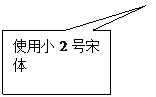 使用小 2 号宋体